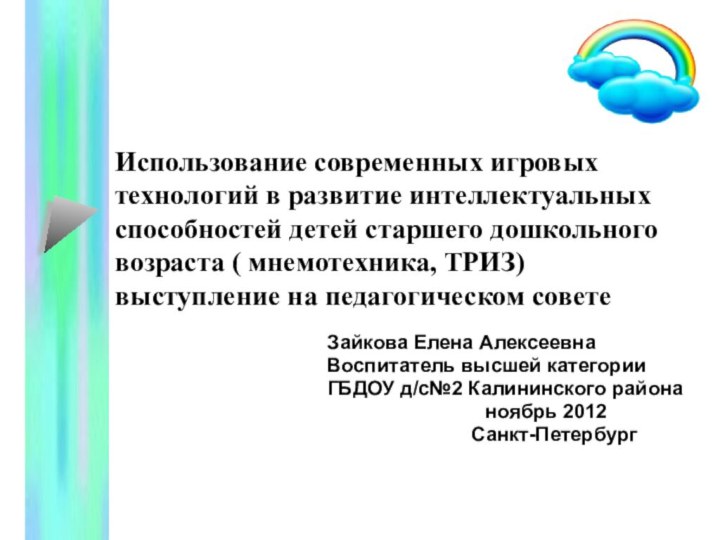 Использование современных игровых технологий в развитие интеллектуальных способностей детей старшего дошкольного возраста ( мнемотехника, ТРИЗ) выступление на педагогическом совете

Зайкова Елена Алексеевна
Воспитатель высшей категории
ГБДОУ д/с№2 Калининского района
ноябрь 2012
Санкт-Петербург